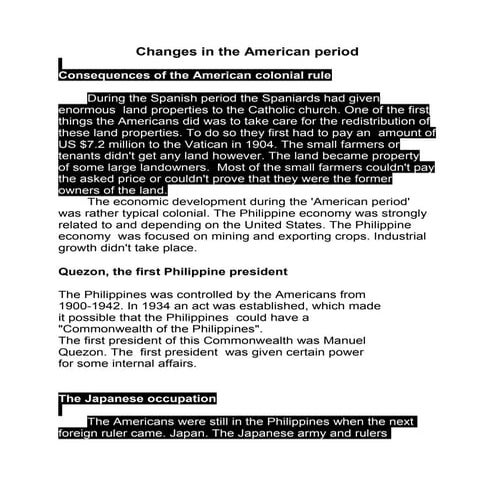 Changes in the American period

Consequences of the American colonial rule

During the Spanish period the Spaniards had given enormous land properties to the Catholic church. One of the first things the Americans did was to take care for the redistribution of these land properties. To do so they first had to pay an amount of US $7.2 million to the Vatican in 1904. The small farmers or tenants didn't get any land however. The land became property of some large landowners. Most of the small farmers couldn't pay the asked price or couldn't prove that they were the former owners of the land.

The economic development during the 'American period' was rather typical colonial. The Philippine economy was strongly related to and depending on the United States. The Philippine economy was focused on mining and exporting crops. Industrial growth didn't take place.

Quezon, the first Philippine president

The Philippines was controlled by the Americans from 1900-1942. In 1934 an act was established, which made it possible that the Philippines could have a "Commonwealth of the Philippines".
The first president of this Commonwealth was Manuel Quezon. The first president was given certain power for some internal affairs.

The Japanese occupation

The Americans were still in the Philippines when the next foreign ruler came. Japan. The Japanese army and rulers